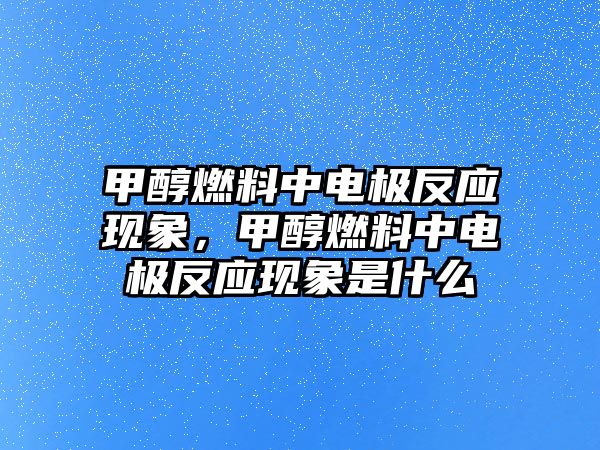 甲醇燃料中电极反应现象，甲醇燃料中电极反应现象是什么